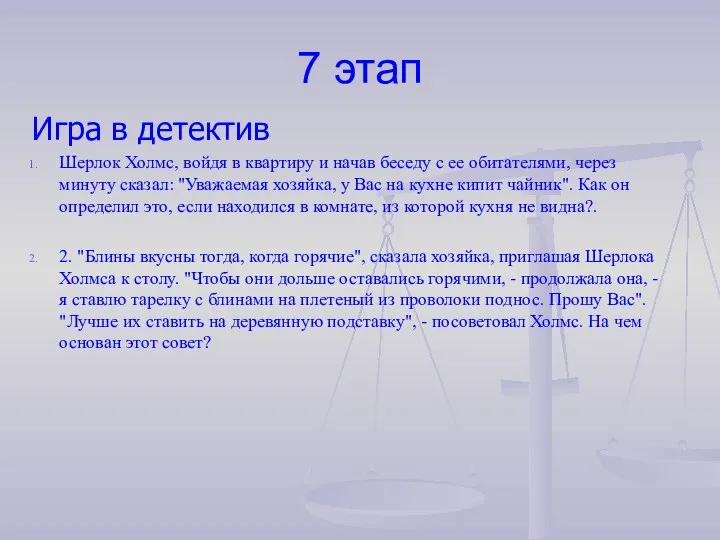 7 этап

Игра в детектив

1. Шерлок Холмс, войдя в квартиру и начав беседу с ее обитателями, через минуту сказал: "Уважаемая хозяйка, у Вас на кухне кипит чайник". Как он определил это, если находился в комнате, из которой кухня не видна?.

2. 2. "Блины вкусны тогда, когда горячие", сказала хозяйка, приглашая Шерлока Холмса к столу. "Чтобы они дольше оставались горячими, - продолжала она, - я ставлю тарелку с блинами на плетеный из проволоки поднос. Прошу Вас". "Лучше их ставить на деревянную подставку", - посоветовал Холмс. На чем основан этот совет?